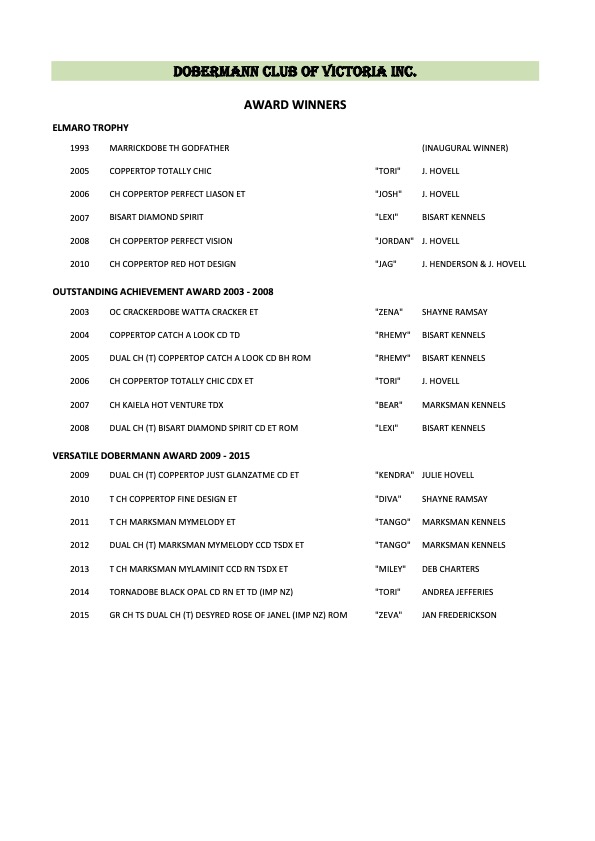 DOBERMANN CLUB OF VICTORIA INC.

AWARD WINNERS

ELMARO TROPHY

| | | | |
|---|---|---|---|
| 1993 | MARRICKDOBE TH GODFATHER | | (INAUGURAL WINNER) |
| 2005 | COPPERTOP TOTALLY CHIC | "TORI" | J. HOVELL |
| 2006 | CH COPPERTOP PERFECT LIASON ET | "JOSH" | J. HOVELL |
| 2007 | BISART DIAMOND SPIRIT | "LEXI" | BISART KENNELS |
| 2008 | CH COPPERTOP PERFECT VISION | "JORDAN" | J. HOVELL |
| 2010 | CH COPPERTOP RED HOT DESIGN | "JAG" | J. HENDERSON & J. HOVELL |

OUTSTANDING ACHIEVEMENT AWARD 2003 - 2008

| | | | |
|---|---|---|---|
| 2003 | OC CRACKERDOBE WATTA CRACKER ET | "ZENA" | SHAYNE RAMSAY |
| 2004 | COPPERTOP CATCH A LOOK CD TD | "RHEMY" | BISART KENNELS |
| 2005 | DUAL CH (T) COPPERTOP CATCH A LOOK CD BH ROM | "RHEMY" | BISART KENNELS |
| 2006 | CH COPPERTOP TOTALLY CHIC CDX ET | "TORI" | J. HOVELL |
| 2007 | CH KAIELA HOT VENTURE TDX | "BEAR" | MARKSMAN KENNELS |
| 2008 | DUAL CH (T) BISART DIAMOND SPIRIT CD ET ROM | "LEXI" | BISART KENNELS |

VERSATILE DOBERMANN AWARD 2009 - 2015

| | | | |
|---|---|---|---|
| 2009 | DUAL CH (T) COPPERTOP JUST GLANZATME CD ET | "KENDRA" | JULIE HOVELL |
| 2010 | T CH COPPERTOP FINE DESIGN ET | "DIVA" | SHAYNE RAMSAY |
| 2011 | T CH MARKSMAN MYMELODY ET | "TANGO" | MARKSMAN KENNELS |
| 2012 | DUAL CH (T) MARKSMAN MYMELODY CCD TSDX ET | "TANGO" | MARKSMAN KENNELS |
| 2013 | T CH MARKSMAN MYLAMINIT CCD RN TSDX ET | "MILEY" | DEB CHARTERS |
| 2014 | TORNADOBE BLACK OPAL CD RN ET TD (IMP NZ) | "TORI" | ANDREA JEFFERIES |
| 2015 | GR CH TS DUAL CH (T) DESYRED ROSE OF JANEL (IMP NZ) ROM | "ZEVA" | JAN FREDERICKSON |